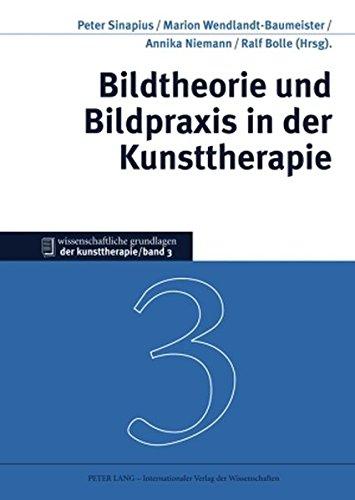 Peter Sinapius / Marion Wendlandt-Baumeister / Annika Niemann / Ralf Bolle (Hrsg).

Bildtheorie und Bildpraxis in der Kunsttherapie

wissenschaftliche grundlagen
der kunsttherapie/band 3

3

PETER LANG – Internationaler Verlag der Wissenschaften